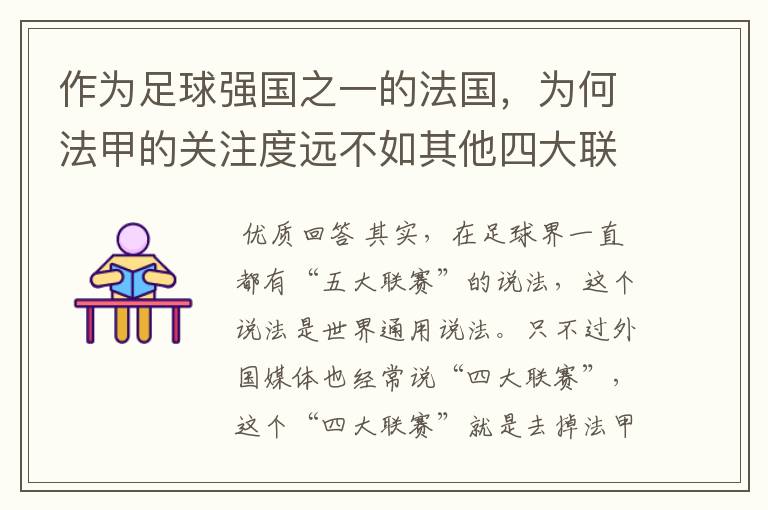 作为足球强国之一的法国，为何法甲的关注度远不如其他四大联

优质回答 其实，在足球界一直都有“五大联赛”的说法，这个说法是世界通用说法。只不过外国媒体也经常说“四大联赛”，这个“四大联赛”就是去掉法甲